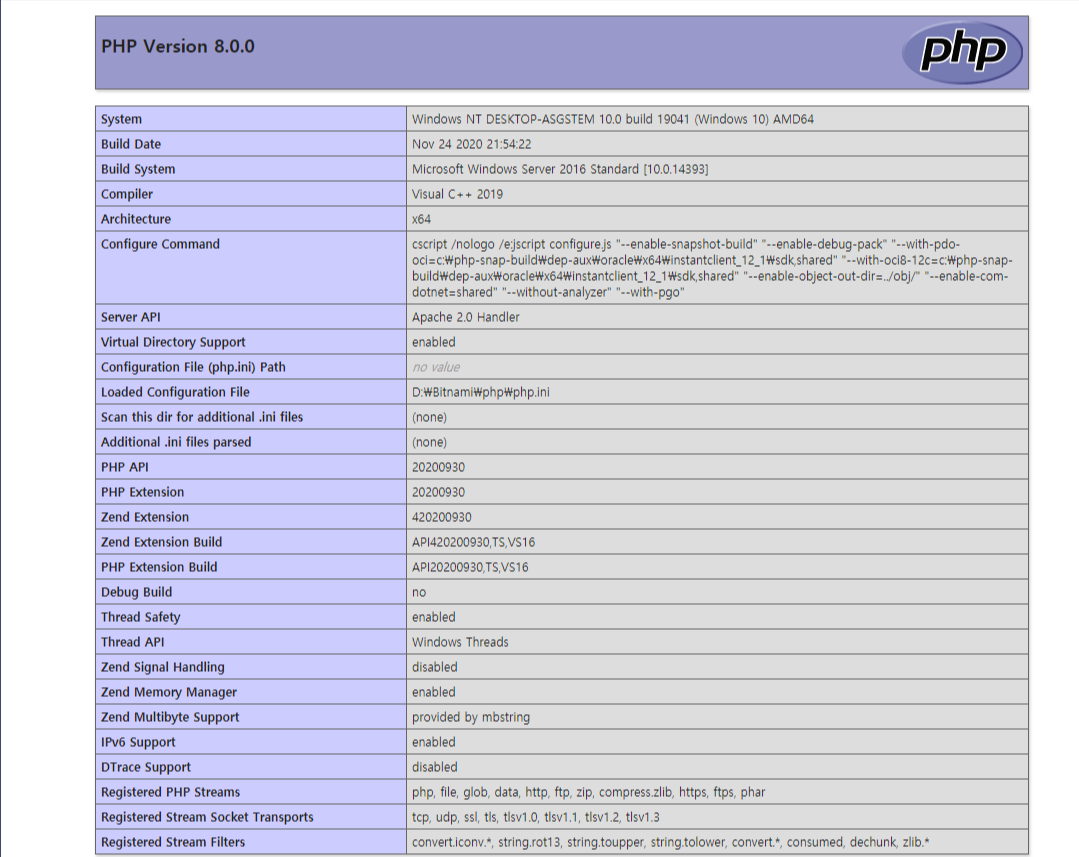 PHP Version 8.0.0

php

| System | Windows NT DESKTOP-ASGSTEM 10.0 build 19041 (Windows 10) AMD64 |
|---|---|
| Build Date | Nov 24 2020 21:54:22 |
| Build System | Microsoft Windows Server 2016 Standard [10.0.14393] |
| Compiler | Visual C++ 2019 |
| Architecture | x64 |
| Configure Command | cscript /nologo /e:jscript configure.js "--enable-snapshot-build" "--enable-debug-pack" "--with-pdo-oci=c:₩php-snap-build₩dep-aux₩oracle₩x64₩instantclient_12_1₩sdk,shared" "--with-oci8-12c=c:₩php-snap-build₩dep-aux₩oracle₩x64₩instantclient_12_1₩sdk,shared" "--enable-object-out-dir=../obj/" "--enable-com-dotnet=shared" "--without-analyzer" "--with-pgo" |
| Server API | Apache 2.0 Handler |
| Virtual Directory Support | enabled |
| Configuration File (php.ini) Path | no value |
| Loaded Configuration File | D:₩Bitnami₩php₩php.ini |
| Scan this dir for additional .ini files | (none) |
| Additional .ini files parsed | (none) |
| PHP API | 20200930 |
| PHP Extension | 20200930 |
| Zend Extension | 420200930 |
| Zend Extension Build | API420200930,TS,VS16 |
| PHP Extension Build | API20200930,TS,VS16 |
| Debug Build | no |
| Thread Safety | enabled |
| Thread API | Windows Threads |
| Zend Signal Handling | disabled |
| Zend Memory Manager | enabled |
| Zend Multibyte Support | provided by mbstring |
| IPv6 Support | enabled |
| DTrace Support | disabled |
| Registered PHP Streams | php, file, glob, data, http, ftp, zip, compress.zlib, https, ftps, phar |
| Registered Stream Socket Transports | tcp, udp, ssl, tls, tlsv1.0, tlsv1.1, tlsv1.2, tlsv1.3 |
| Registered Stream Filters | convert.iconv.*, string.rot13, string.toupper, string.tolower, convert.*, consumed, dechunk, zlib.* |